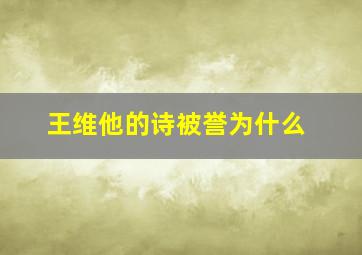 王维他的诗被誉为什么